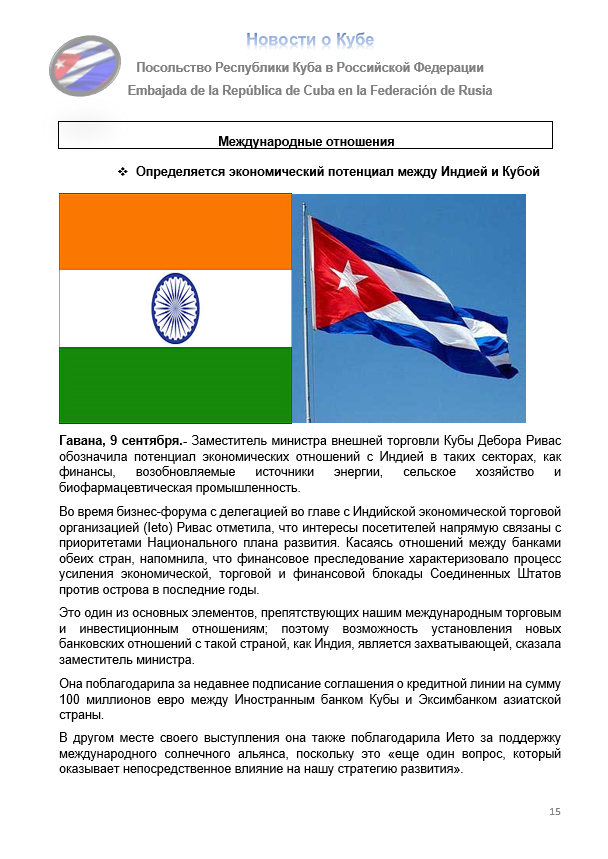 Новости о Кубе
Посольство Республики Куба в Российской Федерации
Embajada de la República de Cuba en la Federación de Rusia

Международные отношения

❖ Определяется экономический потенциал между Индией и Кубой

Гавана, 9 сентября.- Заместитель министра внешней торговли Кубы Дебора Ривас обозначила потенциал экономических отношений с Индией в таких секторах, как финансы, возобновляемые источники энергии, сельское хозяйство и биофармацевтическая промышленность.

Во время бизнес-форума с делегацией во главе с Индийской экономической торговой организацией (Ieto) Ривас отметила, что интересы посетителей напрямую связаны с приоритетами Национального плана развития. Касаясь отношений между банками обеих стран, напомнила, что финансовое преследование характеризовало процесс усиления экономической, торговой и финансовой блокады Соединенных Штатов против острова в последние годы.

Это один из основных элементов, препятствующих нашим международным торговым и инвестиционным отношениям; поэтому возможность установления новых банковских отношений с такой страной, как Индия, является захватывающей, сказала заместитель министра.

Она поблагодарила за недавнее подписание соглашения о кредитной линии на сумму 100 миллионов евро между Иностранным банком Кубы и Эксимбанком азиатской страны.

В другом месте своего выступления она также поблагодарила Ието за поддержку международного солнечного альянса, поскольку это «еще один вопрос, который оказывает непосредственное влияние на нашу стратегию развития».

15